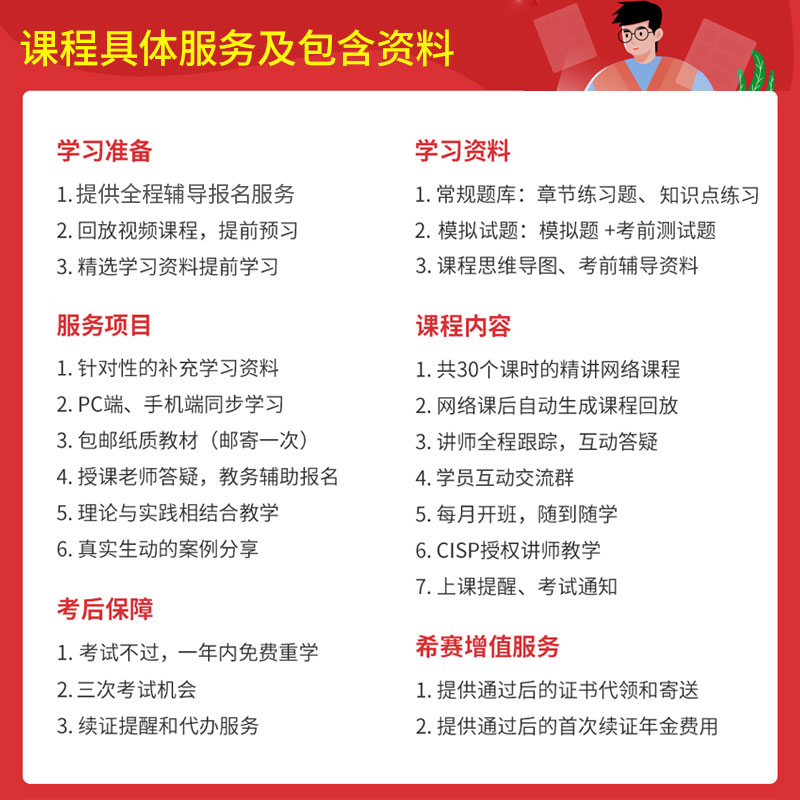 课程具体服务及包含资料

学习准备
1. 提供全程辅导报名服务
2. 回放视频课程，提前预习
3. 精选学习资料提前学习

服务项目
1. 针对性的补充学习资料
2. PC端、手机端同步学习
3. 包邮纸质教材（邮寄一次）
4. 授课老师答疑，教务辅助报名
5. 理论与实践相结合教学
6. 真实生动的案例分享

考后保障
1. 考试不过，一年内免费重学
2. 三次考试机会
3. 续证提醒和代办服务

学习资料
1. 常规题库：章节练习题、知识点练习
2. 模拟试题：模拟题 +考前测试题
3. 课程思维导图、考前辅导资料

课程内容
1. 共30个课时的精讲网络课程
2. 网络课后自动生成课程回放
3. 讲师全程跟踪，互动答疑
4. 学员互动交流群
5. 每月开班，随到随学
6. CISP授权讲师教学
7. 上课提醒、考试通知

希赛增值服务
1. 提供通过后的证书代领和寄送
2. 提供通过后的首次续证年金费用